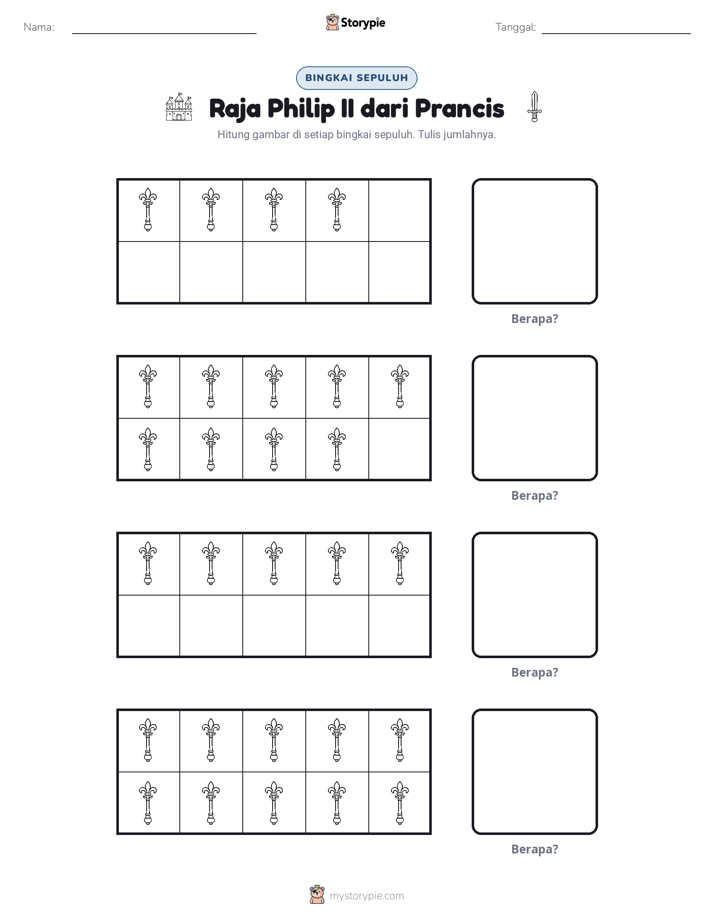 Nama: ____ Storypie Tanggal: ____

BINGKAI SEPULUH

Raja Philip II dari Prancis

Hitung gambar di setiap bingkai sepuluh. Tulis jumlahnya.

Berapa?

Berapa?

Berapa?

Berapa?

mystorypie.com